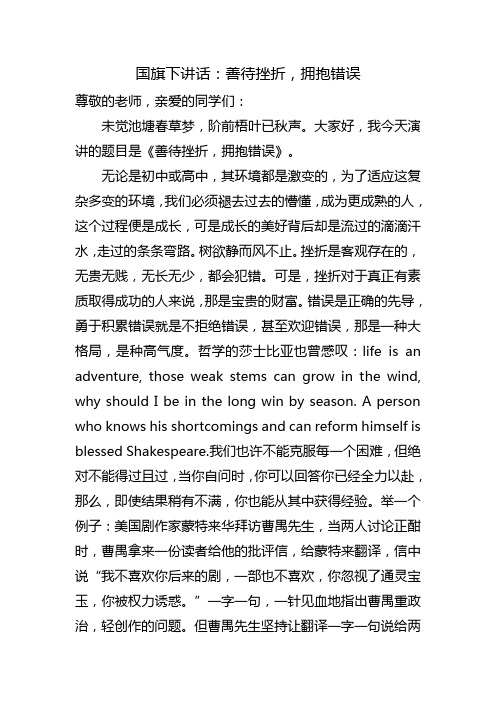 国旗下讲话：善待挫折，拥抱错误

尊敬的老师，亲爱的同学们：

未觉池塘春草梦，阶前梧叶已秋声。大家好，我今天演讲的题目是《善待挫折，拥抱错误》。

无论是初中或高中，其环境都是激变的，为了适应这复杂多变的环境，我们必须褪去过去的懵懂，成为更成熟的人，这个过程便是成长，可是成长的美好背后却是流过的滴滴汗水，走过的条条弯路。树欲静而风不止。挫折是客观存在的，无贵无贱，无长无少，都会犯错。可是，挫折对于真正有素质取得成功的人来说，那是宝贵的财富。错误是正确的先导，勇于积累错误就是不拒绝错误，甚至欢迎错误，那是一种大格局，是种高气度。哲学的莎士比亚也曾感叹：life is an adventure, those weak stems can grow in the wind, why should I be in the long win by season. A person who knows his shortcomings and can reform himself is blessed Shakespeare.我们也许不能克服每一个困难，但绝对不能得过且过，当你自问时，你可以回答你已经全力以赴，那么，即使结果稍有不满，你也能从其中获得经验。举一个例子：美国剧作家蒙特来华拜访曹禺先生，当两人讨论正酣时，曹禺拿来一份读者给他的批评信，给蒙特来翻译，信中说“我不喜欢你后来的剧，一部也不喜欢，你忽视了通灵宝玉，你被权力诱惑。”一字一句，一针见血地指出曹禺重政治，轻创作的问题。但曹禺先生坚持让翻译一字一句说给两